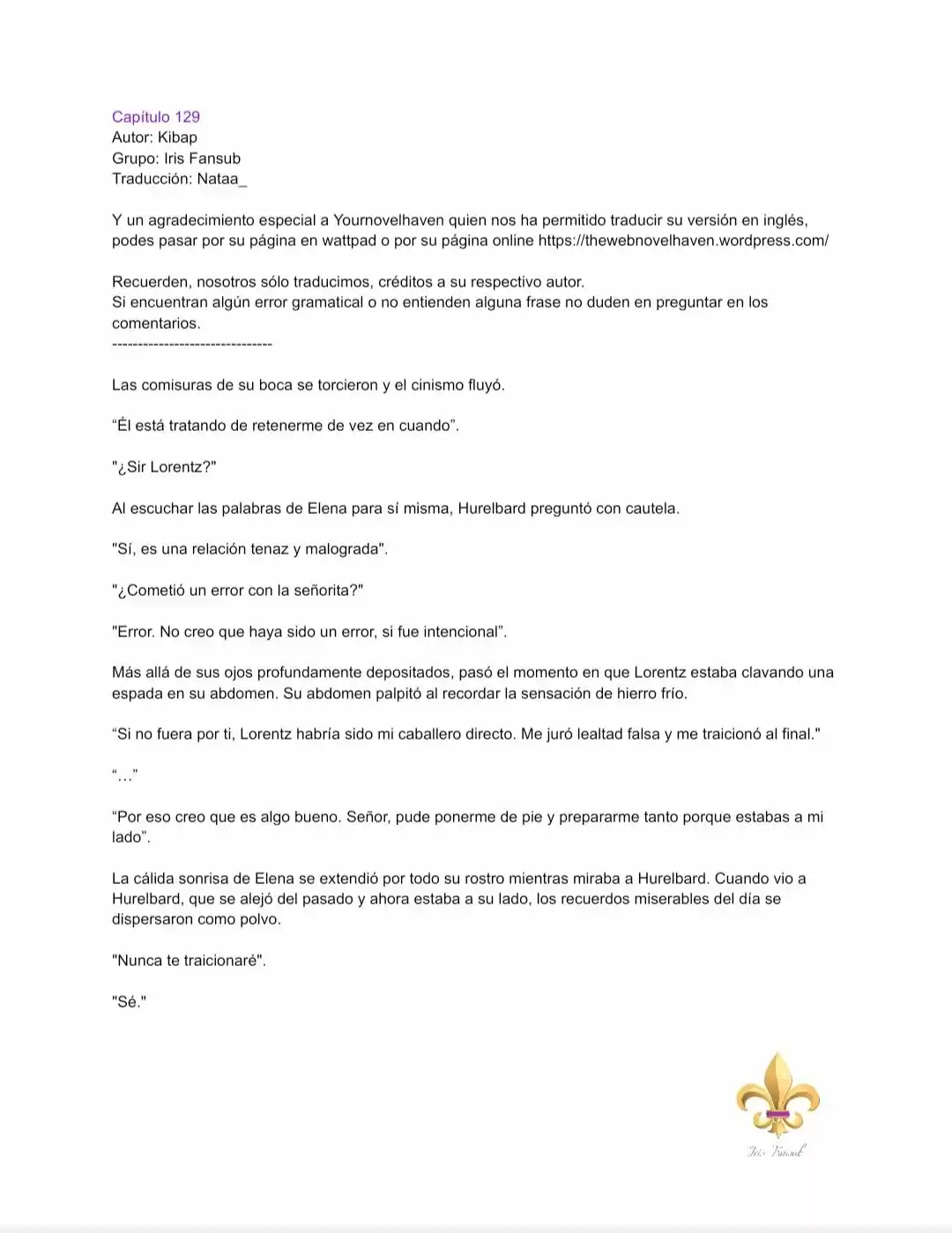 Capítulo 129
Autor: Kibap
Grupo: Iris Fansub
Traducción: Nataa_

Y un agradecimiento especial a Yournovelhaven quien nos ha permitido traducir su versión en inglés, podes pasar por su página en wattpad o por su página online https://thewebnovelhaven.wordpress.com/

Recuerden, nosotros sólo traducimos, créditos a su respectivo autor.
Si encuentran algún error gramatical o no entienden alguna frase no duden en preguntar en los comentarios.
------------------------------

Las comisuras de su boca se torcieron y el cinismo fluyó.

"Él está tratando de retenerme de vez en cuando".

"¿Sir Lorentz?"

Al escuchar las palabras de Elena para sí misma, Hurelbard preguntó con cautela.

"Sí, es una relación tenaz y malograda".

"¿Cometió un error con la señorita?"

"Error. No creo que haya sido un error, si fue intencional".

Más allá de sus ojos profundamente depositados, pasó el momento en que Lorentz estaba clavando una espada en su abdomen. Su abdomen palpitó al recordar la sensación de hierro frío.

"Si no fuera por ti, Lorentz habría sido mi caballero directo. Me juró lealtad falsa y me traicionó al final."

"..."

"Por eso creo que es algo bueno. Señor, pude ponerme de pie y prepararme tanto porque estabas a mi lado".

La cálida sonrisa de Elena se extendió por todo su rostro mientras miraba a Hurelbard. Cuando vio a Hurelbard, que se alejó del pasado y ahora estaba a su lado, los recuerdos miserables del día se dispersaron como polvo.

"Nunca te traicionaré".

"Sé."

Iris Fansub